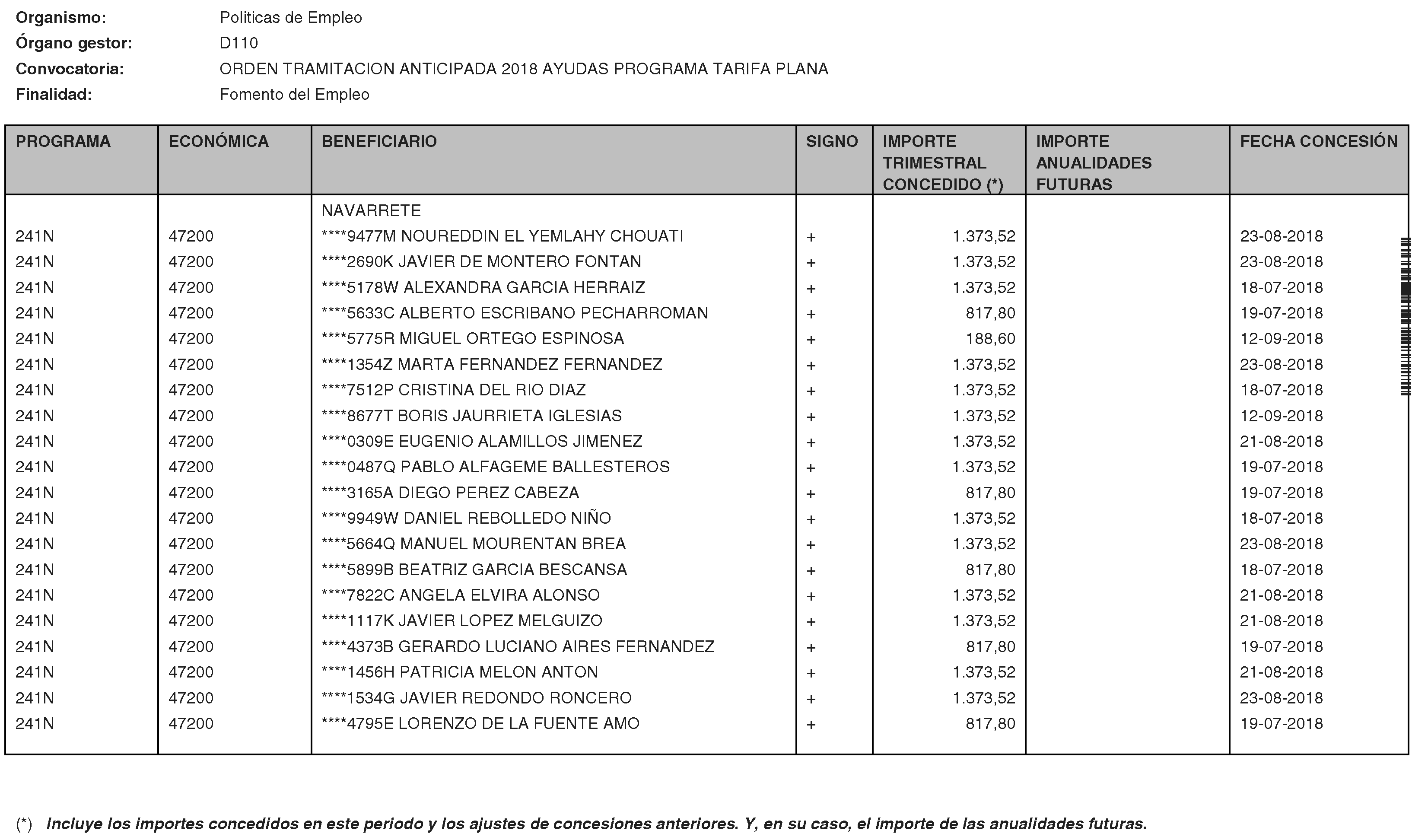 Organismo: Politicas de Empleo
Órgano gestor: D110
Convocatoria: ORDEN TRAMITACION ANTICIPADA 2018 AYUDAS PROGRAMA TARIFA PLANA
Finalidad: Fomento del Empleo

| PROGRAMA | ECONÓMICA | BENEFICIARIO | SIGNO | IMPORTE TRIMESTRAL CONCEDIDO (*) | IMPORTE ANUALIDADES FUTURAS | FECHA CONCESIÓN |
|---|---|---|---|---|---|---|
| | | NAVARRETE | | | | |
| 241N | 47200 | ****9477M NOUREDDIN EL YEMLAHY CHOUATI | + | 1.373,52 | | 23-08-2018 |
| 241N | 47200 | ****2690K JAVIER DE MONTERO FONTAN | + | 1.373,52 | | 23-08-2018 |
| 241N | 47200 | ****5178W ALEXANDRA GARCIA HERRAIZ | + | 1.373,52 | | 18-07-2018 |
| 241N | 47200 | ****5633C ALBERTO ESCRIBANO PECHARROMAN | + | 817,80 | | 19-07-2018 |
| 241N | 47200 | ****5775R MIGUEL ORTEGO ESPINOSA | + | 188,60 | | 12-09-2018 |
| 241N | 47200 | ****1354Z MARTA FERNANDEZ FERNANDEZ | + | 1.373,52 | | 23-08-2018 |
| 241N | 47200 | ****7512P CRISTINA DEL RIO DIAZ | + | 1.373,52 | | 18-07-2018 |
| 241N | 47200 | ****8677T BORIS JAURRIETA IGLESIAS | + | 1.373,52 | | 12-09-2018 |
| 241N | 47200 | ****0309E EUGENIO ALAMILLOS JIMENEZ | + | 1.373,52 | | 21-08-2018 |
| 241N | 47200 | ****0487Q PABLO ALFAGEME BALLESTEROS | + | 1.373,52 | | 19-07-2018 |
| 241N | 47200 | ****3165A DIEGO PEREZ CABEZA | + | 817,80 | | 19-07-2018 |
| 241N | 47200 | ****9949W DANIEL REBOLLEDO NIÑO | + | 1.373,52 | | 18-07-2018 |
| 241N | 47200 | ****5664Q MANUEL MOURENTAN BREA | + | 1.373,52 | | 23-08-2018 |
| 241N | 47200 | ****5899B BEATRIZ GARCIA BESCANSA | + | 817,80 | | 18-07-2018 |
| 241N | 47200 | ****7822C ANGELA ELVIRA ALONSO | + | 1.373,52 | | 21-08-2018 |
| 241N | 47200 | ****1117K JAVIER LOPEZ MELGUIZO | + | 1.373,52 | | 21-08-2018 |
| 241N | 47200 | ****4373B GERARDO LUCIANO AIRES FERNANDEZ | + | 817,80 | | 19-07-2018 |
| 241N | 47200 | ****1456H PATRICIA MELON ANTON | + | 1.373,52 | | 21-08-2018 |
| 241N | 47200 | ****1534G JAVIER REDONDO RONCERO | + | 1.373,52 | | 23-08-2018 |
| 241N | 47200 | ****4795E LORENZO DE LA FUENTE AMO | + | 817,80 | | 19-07-2018 |

(*) Incluye los importes concedidos en este periodo y los ajustes de concesiones anteriores. Y, en su caso, el importe de las anualidades futuras.